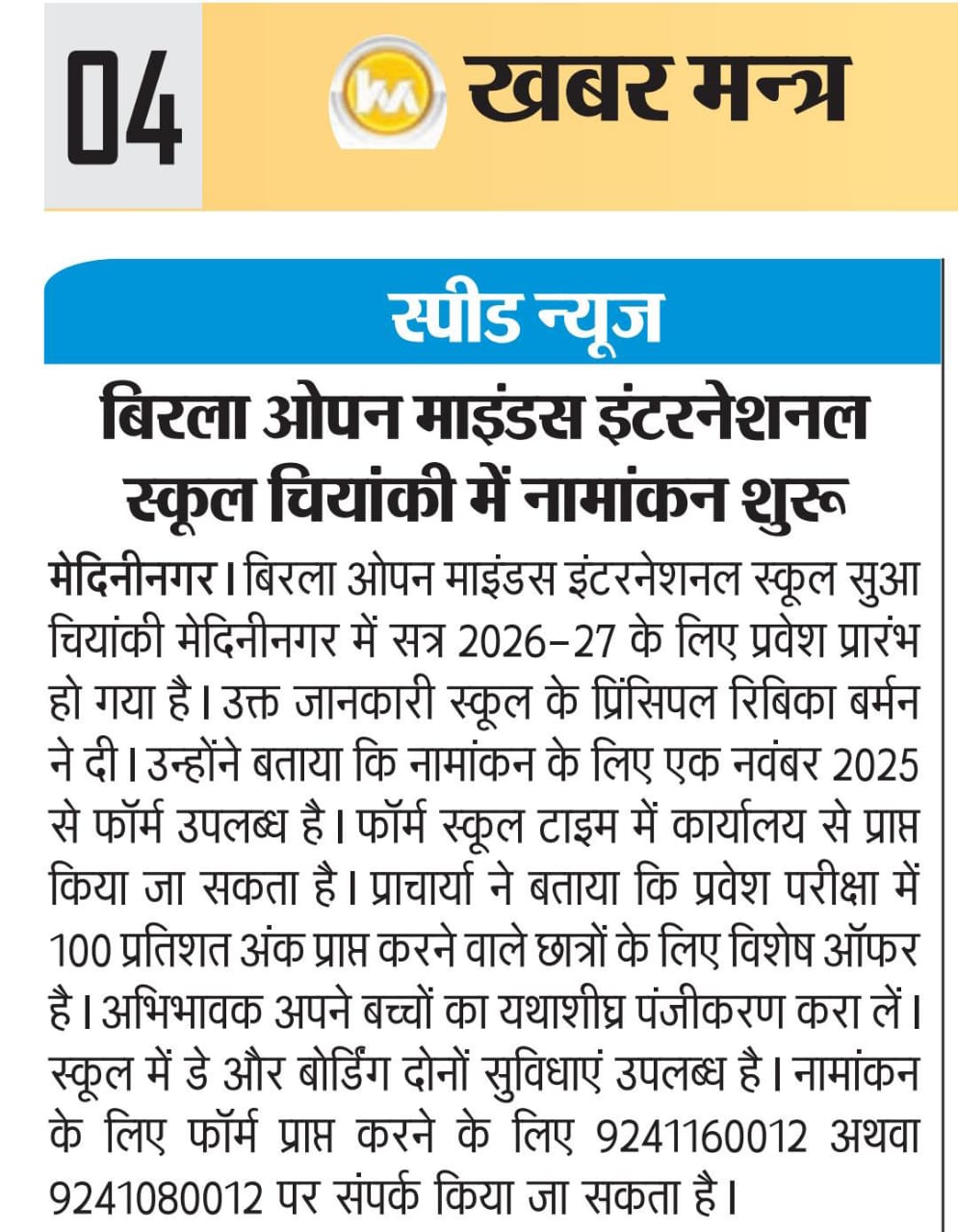 04 खबर मन्त्र

स्पीड न्यूज

बिरला ओपन माइंडस इंटरनेशनल स्कूल चियांकी में नामांकन शुरू

मेदिनीनगर। बिरला ओपन माइंडस इंटरनेशनल स्कूल सुआ चियांकी मेदिनीनगर में सत्र 2026-27 के लिए प्रवेश प्रारंभ हो गया है। उक्त जानकारी स्कूल के प्रिंसिपल रिबिका बर्मन ने दी। उन्होंने बताया कि नामांकन के लिए एक नवंबर 2025 से फॉर्म उपलब्ध है। फॉर्म स्कूल टाइम में कार्यालय से प्राप्त किया जा सकता है। प्राचार्या ने बताया कि प्रवेश परीक्षा में 100 प्रतिशत अंक प्राप्त करने वाले छात्रों के लिए विशेष ऑफर है। अभिभावक अपने बच्चों का यथाशीघ्र पंजीकरण करा लें। स्कूल में डे और बोर्डिंग दोनों सुविधाएं उपलब्ध है। नामांकन के लिए फॉर्म प्राप्त करने के लिए 9241160012 अथवा 9241080012 पर संपर्क किया जा सकता है।